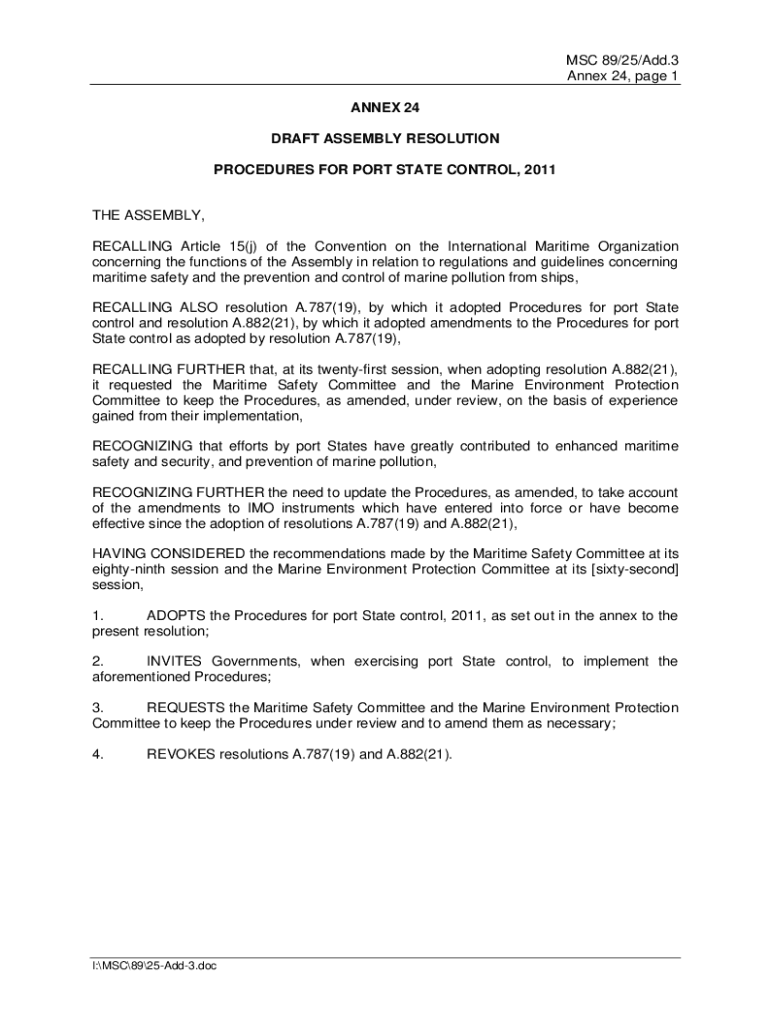 MSC 89/25/Add.3
Annex 24, page 1

ANNEX 24

DRAFT ASSEMBLY RESOLUTION

PROCEDURES FOR PORT STATE CONTROL, 2011

THE ASSEMBLY,

RECALLING Article 15(j) of the Convention on the International Maritime Organization concerning the functions of the Assembly in relation to regulations and guidelines concerning maritime safety and the prevention and control of marine pollution from ships,

RECALLING ALSO resolution A.787(19), by which it adopted Procedures for port State control and resolution A.882(21), by which it adopted amendments to the Procedures for port State control as adopted by resolution A.787(19),

RECALLING FURTHER that, at its twenty-first session, when adopting resolution A.882(21), it requested the Maritime Safety Committee and the Marine Environment Protection Committee to keep the Procedures, as amended, under review, on the basis of experience gained from their implementation,

RECOGNIZING that efforts by port States have greatly contributed to enhanced maritime safety and security, and prevention of marine pollution,

RECOGNIZING FURTHER the need to update the Procedures, as amended, to take account of the amendments to IMO instruments which have entered into force or have become effective since the adoption of resolutions A.787(19) and A.882(21),

HAVING CONSIDERED the recommendations made by the Maritime Safety Committee at its eighty-ninth session and the Marine Environment Protection Committee at its [sixty-second] session,

1. ADOPTS the Procedures for port State control, 2011, as set out in the annex to the present resolution;

2. INVITES Governments, when exercising port State control, to implement the aforementioned Procedures;

3. REQUESTS the Maritime Safety Committee and the Marine Environment Protection Committee to keep the Procedures under review and to amend them as necessary;

4. REVOKES resolutions A.787(19) and A.882(21).

I:\MSC\89\25-Add-3.doc